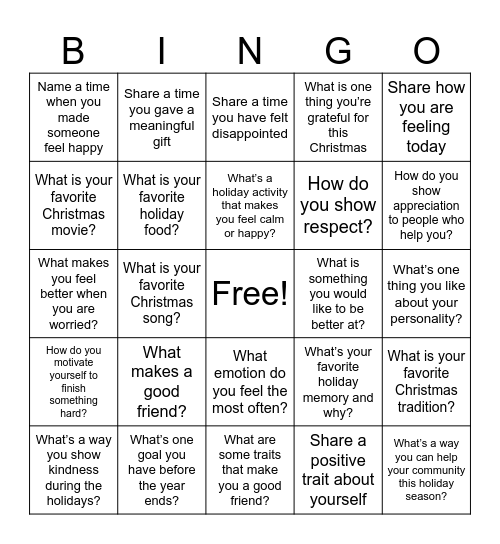 | B | I | N | G | O |
|---|---|---|---|---|
| Name a time when you made someone feel happy | Share a time you gave a meaningful gift | Share a time you have felt disappointed | What is one thing you're grateful for this Christmas | Share how you are feeling today |
| What is your favorite Christmas movie? | What is your favorite holiday food? | What's a holiday activity that makes you feel calm or happy? | How do you show respect? | How do you show appreciation to people who help you? |
| What makes you feel better when you are worried? | What is your favorite Christmas song? | Free! | What is something you would like to be better at? | What's one thing you like about your personality? |
| How do you motivate yourself to finish something hard? | What makes a good friend? | What emotion do you feel the most often? | What's your favorite holiday memory and why? | What is your favorite Christmas tradition? |
| What's a way you show kindness during the holidays? | What's one goal you have before the year ends? | What are some traits that make you a good friend? | Share a positive trait about yourself | What's a way you can help your community this holiday season? |